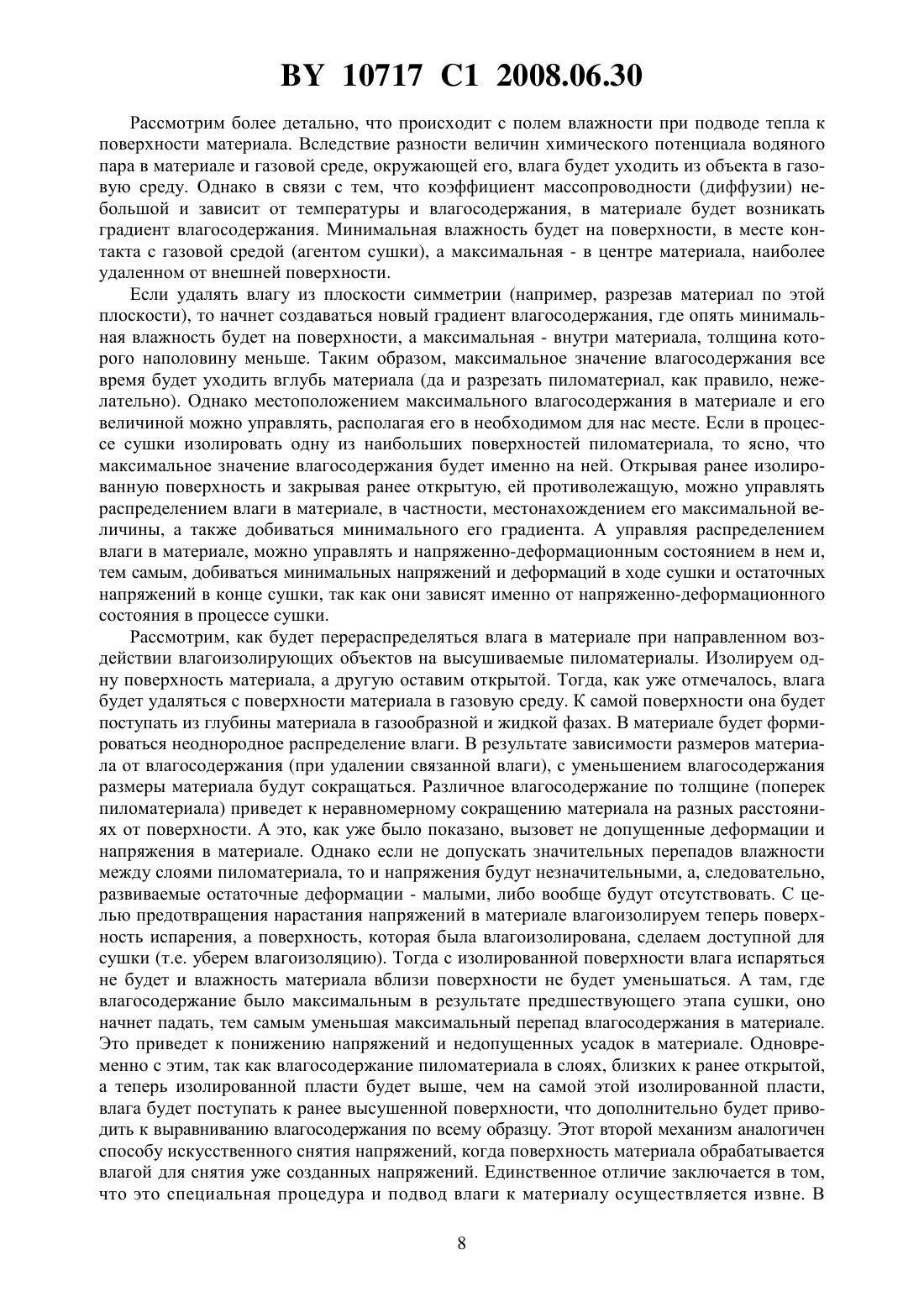 BY 10717 C1 2008.06.30

Рассмотрим более детально, что происходит с полем влажности при подводе тепла к поверхности материала. Вследствие разности величин химического потенциала водяного пара в материале и газовой среде, окружающей его, влага будет уходить из объекта в газовую среду. Однако в связи с тем, что коэффициент массопроводности (диффузии) небольшой и зависит от температуры и влагосодержания, в материале будет возникать градиент влагосодержания. Минимальная влажность будет на поверхности, в месте контакта с газовой средой (агентом сушки), а максимальная - в центре материала, наиболее удаленном от внешней поверхности.

Если удалять влагу из плоскости симметрии (например, разрезав материал по этой плоскости), то начнет создаваться новый градиент влагосодержания, где опять минимальная влажность будет на поверхности, а максимальная - внутри материала, толщина которого наполовину меньше. Таким образом, максимальное значение влагосодержания все время будет уходить вглубь материала (да и разрезать пиломатериал, как правило, нежелательно). Однако местоположением максимального влагосодержания в материале и его величиной можно управлять, располагая его в необходимом для нас месте. Если в процессе сушки изолировать одну из наибольших поверхностей пиломатериала, то ясно, что максимальное значение влагосодержания будет именно на ней. Открывая ранее изолированную поверхность и закрывая ранее открытую, ей противолежащую, можно управлять распределением влаги в материале, в частности, местонахождением его максимальной величины, а также добиваться минимального его градиента. А управляя распределением влаги в материале, можно управлять и напряженно-деформационным состоянием в нем и, тем самым, добиваться минимальных напряжений и деформаций в ходе сушки и остаточных напряжений в конце сушки, так как они зависят именно от напряженно-деформационного состояния в процессе сушки.

Рассмотрим, как будет перераспределяться влага в материале при направленном воздействии влагоизолирующих объектов на высушиваемые пиломатериалы. Изолируем одну поверхность материала, а другую оставим открытой. Тогда, как уже отмечалось, влага будет удаляться с поверхности материала в газовую среду. К самой поверхности она будет поступать из глубины материала в газообразной и жидкой фазах. В материале будет формироваться неоднородное распределение влаги. В результате зависимости размеров материала от влагосодержания (при удалении связанной влаги), с уменьшением влагосодержания размеры материала будут сокращаться. Различное влагосодержание по толщине (поперек пиломатериала) приведет к неравномерному сокращению материала на разных расстояниях от поверхности. А это, как уже было показано, вызовет не допущенные деформации и напряжения в материале. Однако если не допускать значительных перепадов влажности между слоями пиломатериала, то и напряжения будут незначительными, а, следовательно, развиваемые остаточные деформации - малыми, либо вообще будут отсутствовать. С целью предотвращения нарастания напряжений в материале влагоизолируем теперь поверхность испарения, а поверхность, которая была влагоизолирована, сделаем доступной для сушки (т.е. уберем влагоизоляцию). Тогда с изолированной поверхности влага испаряться не будет и влажность материала вблизи поверхности не будет уменьшаться. А там, где влагосодержание было максимальным в результате предшествующего этапа сушки, оно начнет падать, тем самым уменьшая максимальный перепад влагосодержания в материале. Это приведет к понижению напряжений и недопущенных усадок в материале. Одновременно с этим, так как влагосодержание пиломатериала в слоях, близких к ранее открытой, а теперь изолированной пласти будет выше, чем на самой этой изолированной пласти, влага будет поступать к ранее высушенной поверхности, что дополнительно будет приводить к выравниванию влагосодержания по всему образцу. Этот второй механизм аналогичен способу искусственного снятия напряжений, когда поверхность материала обрабатывается влагой для снятия уже созданных напряжений. Единственное отличие заключается в том, что это специальная процедура и подвод влаги к материалу осуществляется извне. В

8